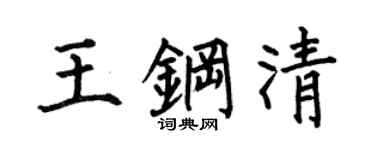 王鋼清
词典网